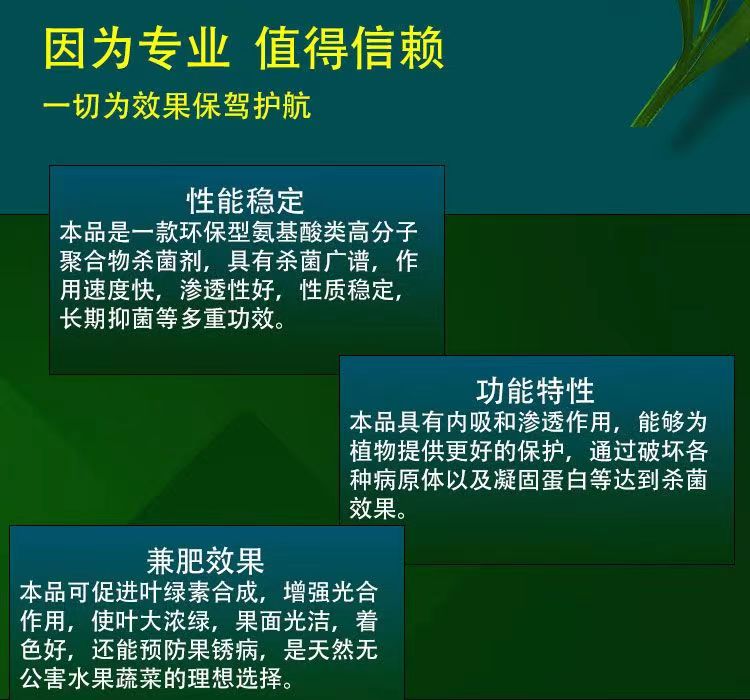 因为专业 值得信赖

一切为效果保驾护航

性能稳定

本品是一款环保型氨基酸类高分子聚合物杀菌剂，具有杀菌广谱，作用速度快，渗透性好，性质稳定，长期抑菌等多重功效。

功能特性

本品具有内吸和渗透作用，能够为植物提供更好的保护，通过破坏各种病原体以及凝固蛋白等达到杀菌效果。

兼肥效果

本品可促进叶绿素合成，增强光合作用，使叶大浓绿，果面光洁，着色好，还能预防果锈病，是天然无公害水果蔬菜的理想选择。